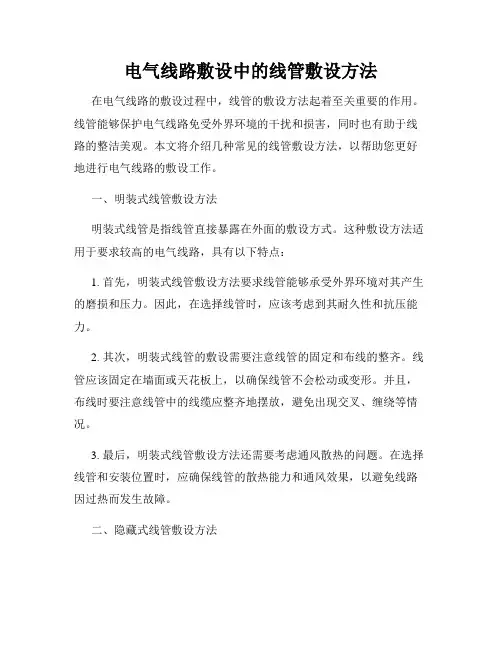 电气线路敷设中的线管敷设方法

在电气线路的敷设过程中，线管的敷设方法起着至关重要的作用。线管能够保护电气线路免受外界环境的干扰和损害，同时也有助于线路的整洁美观。本文将介绍几种常见的线管敷设方法，以帮助您更好地进行电气线路的敷设工作。

一、明装式线管敷设方法

明装式线管是指线管直接暴露在外面的敷设方式。这种敷设方法适用于要求较高的电气线路，具有以下特点：

1. 首先，明装式线管敷设方法要求线管能够承受外界环境对其产生的磨损和压力。因此，在选择线管时，应该考虑到其耐久性和抗压能力。

2. 其次，明装式线管的敷设需要注意线管的固定和布线的整齐。线管应该固定在墙面或天花板上，以确保线管不会松动或变形。并且，布线时要注意线管中的线缆应整齐地摆放，避免出现交叉、缠绕等情况。

3. 最后，明装式线管敷设方法还需要考虑通风散热的问题。在选择线管和安装位置时，应确保线管的散热能力和通风效果，以避免线路因过热而发生故障。

二、隐藏式线管敷设方法